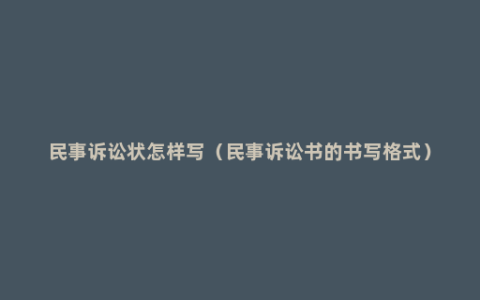 民事诉讼状怎样写（民事诉讼书的书写格式）